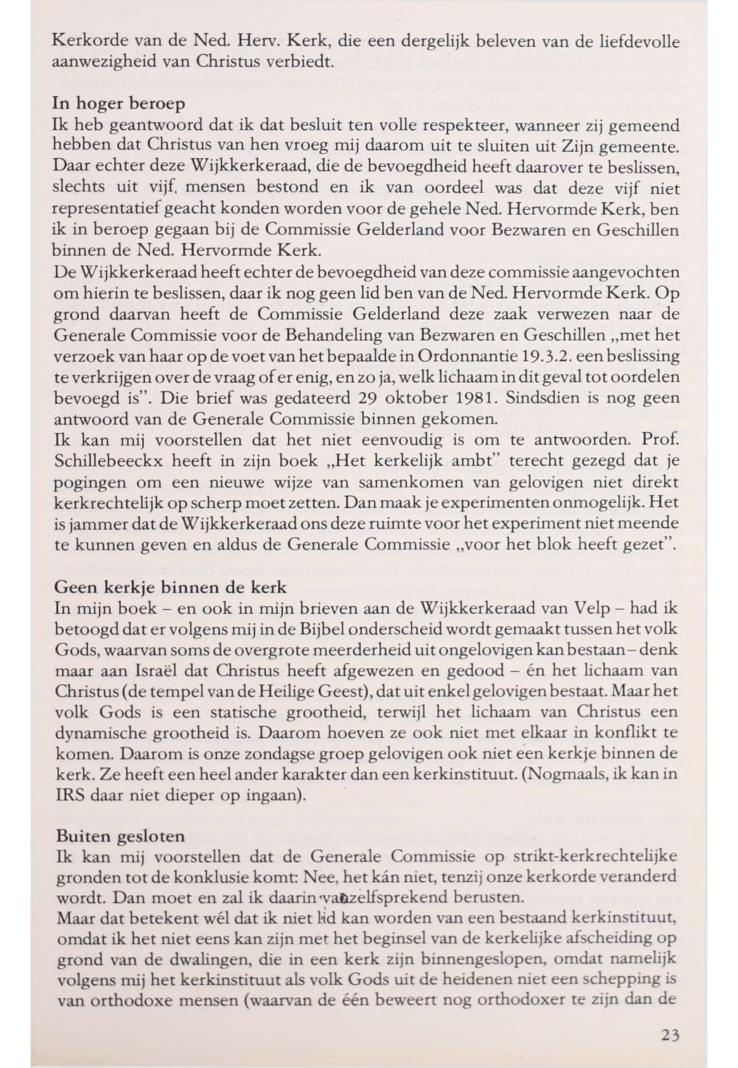 Kerkorde van de Ned. Herv. Kerk, die een dergelijk beleven van de liefdevolle aanwezigheid van Christus verbiedt.

In hoger beroep
Ik heb geantwoord dat ik dat besluit ten volle respekteer, wanneer zij gemeend hebben dat Christus van hen vroeg mij daarom uit te sluiten uit Zijn gemeente. Daar echter deze Wijkkerkeraad, die de bevoegdheid heeft daarover te beslissen, slechts uit vijf, mensen bestond en ik van oordeel was dat deze vijf niet representatief geacht konden worden voor de gehele Ned. Hervormde Kerk, ben ik in beroep gegaan bij de Commissie Gelderland voor Bezwaren en Geschillen binnen de Ned. Hervormde Kerk.
De Wijkkerkeraad heeft echter de bevoegdheid van deze commissie aangevochten om hierin te beslissen, daar ik nog geen lid ben van de Ned. Hervormde Kerk. Op grond daarvan heeft de Commissie Gelderland deze zaak verwezen naar de Generale Commissie voor de Behandeling van Bezwaren en Geschillen „met het verzoek van haar op de voet van het bepaalde in Ordonnantie 19.3.2. een beslissing te verkrijgen over de vraag of er enig, en zo ja, welk lichaam in dit geval tot oordelen bevoegd is". Die brief was gedateerd 29 oktober 1981. Sindsdien is nog geen antwoord van de Generale Commissie binnen gekomen.
Ik kan mij voorstellen dat het niet eenvoudig is om te antwoorden. Prof. Schillebeeckx heeft in zijn boek „Het kerkelijk ambt" terecht gezegd dat je pogingen om een nieuwe wijze van samenkomen van gelovigen niet direkt kerkrechtelijk op scherp moet zetten. Dan maak je experimenten onmogelijk. Het is jammer dat de Wijkkerkeraad ons deze ruimte voor het experiment niet meende te kunnen geven en aldus de Generale Commissie „voor het blok heeft gezet".

Geen kerkje binnen de kerk
In mijn boek – en ook in mijn brieven aan de Wijkkerkeraad van Velp – had ik betoogd dat er volgens mij in de Bijbel onderscheid wordt gemaakt tussen het volk Gods, waarvan soms de overgrote meerderheid uit ongelovigen kan bestaan – denk maar aan Israël dat Christus heeft afgewezen en gedood – én het lichaam van Christus (de tempel van de Heilige Geest), dat uit enkel gelovigen bestaat. Maar het volk Gods is een statische grootheid, terwijl het lichaam van Christus een dynamische grootheid is. Daarom hoeven ze ook niet met elkaar in konflikt te komen. Daarom is onze zondagse groep gelovigen ook niet een kerkje binnen de kerk. Ze heeft een heel ander karakter dan een kerkinstituut. (Nogmaals, ik kan in IRS daar niet dieper op ingaan).

Buiten gesloten
Ik kan mij voorstellen dat de Generale Commissie op strikt-kerkrechtelijke gronden tot de konklusie komt: Nee, het kán niet, tenzij onze kerkorde veranderd wordt. Dan moet en zal ik daarin vanzelfsprekend berusten.
Maar dat betekent wél dat ik niet lid kan worden van een bestaand kerkinstituut, omdat ik het niet eens kan zijn met het beginsel van de kerkelijke afscheiding op grond van de dwalingen, die in een kerk zijn binnengeslopen, omdat namelijk volgens mij het kerkinstituut als volk Gods uit de heidenen niet een schepping is van orthodoxe mensen (waarvan de één beweert nog orthodoxer te zijn dan de

23